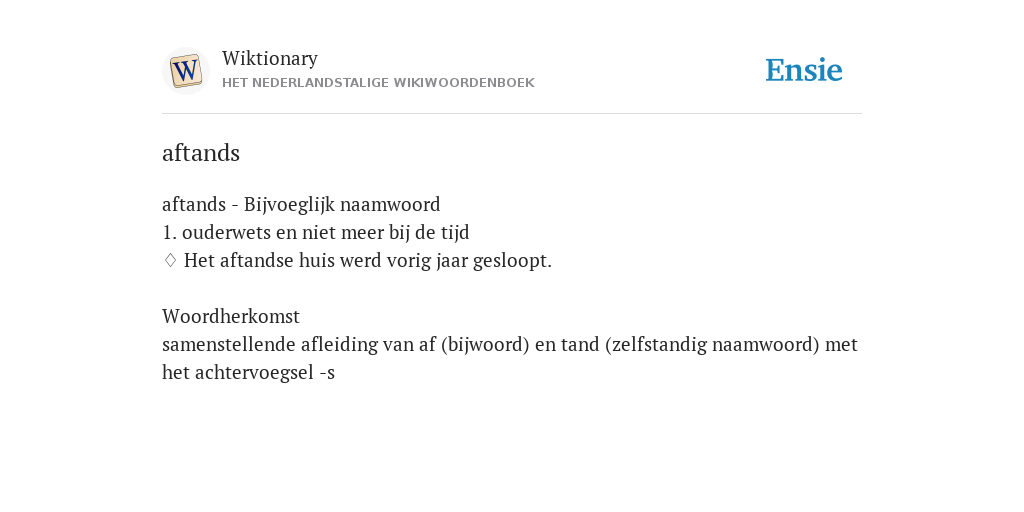 W

Wiktionary
HET NEDERLANDSTALIGE WIKIWOORDENBOEK

Ensie

aftands

aftands - Bijvoeglijk naamwoord
1. ouderwets en niet meer bij de tijd
♢ Het aftandse huis werd vorig jaar gesloopt.

Woordherkomst
samenstellende afleiding van af (bijwoord) en tand (zelfstandig naamwoord) met het achtervoegsel -s